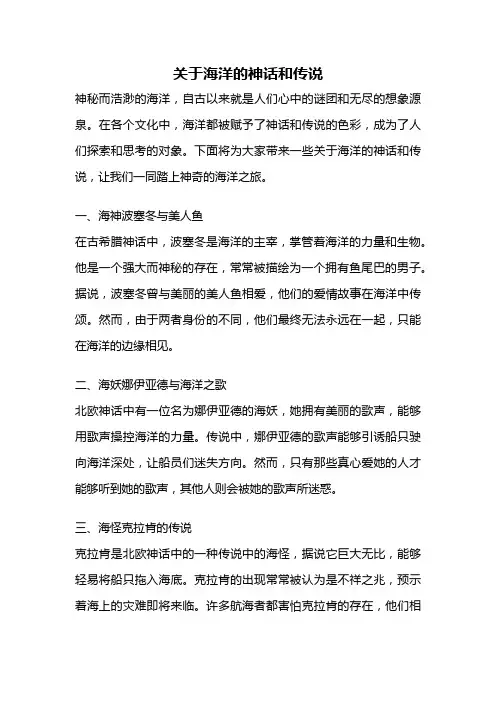 关于海洋的神话和传说

神秘而浩渺的海洋，自古以来就是人们心中的谜团和无尽的想象源泉。在各个文化中，海洋都被赋予了神话和传说的色彩，成为了人们探索和思考的对象。下面将为大家带来一些关于海洋的神话和传说，让我们一同踏上神奇的海洋之旅。

一、海神波塞冬与美人鱼

在古希腊神话中，波塞冬是海洋的主宰，掌管着海洋的力量和生物。他是一个强大而神秘的存在，常常被描绘为一个拥有鱼尾巴的男子。据说，波塞冬曾与美丽的美人鱼相爱，他们的爱情故事在海洋中传颂。然而，由于两者身份的不同，他们最终无法永远在一起，只能在海洋的边缘相见。

二、海妖娜伊亚德与海洋之歌

北欧神话中有一位名为娜伊亚德的海妖，她拥有美丽的歌声，能够用歌声操控海洋的力量。传说中，娜伊亚德的歌声能够引诱船只驶向海洋深处，让船员们迷失方向。然而，只有那些真心爱她的人才能够听到她的歌声，其他人则会被她的歌声所迷惑。

三、海怪克拉肯的传说

克拉肯是北欧神话中的一种传说中的海怪，据说它巨大无比，能够轻易将船只拖入海底。克拉肯的出现常常被认为是不祥之兆，预示着海上的灾难即将来临。许多航海者都害怕克拉肯的存在，他们相